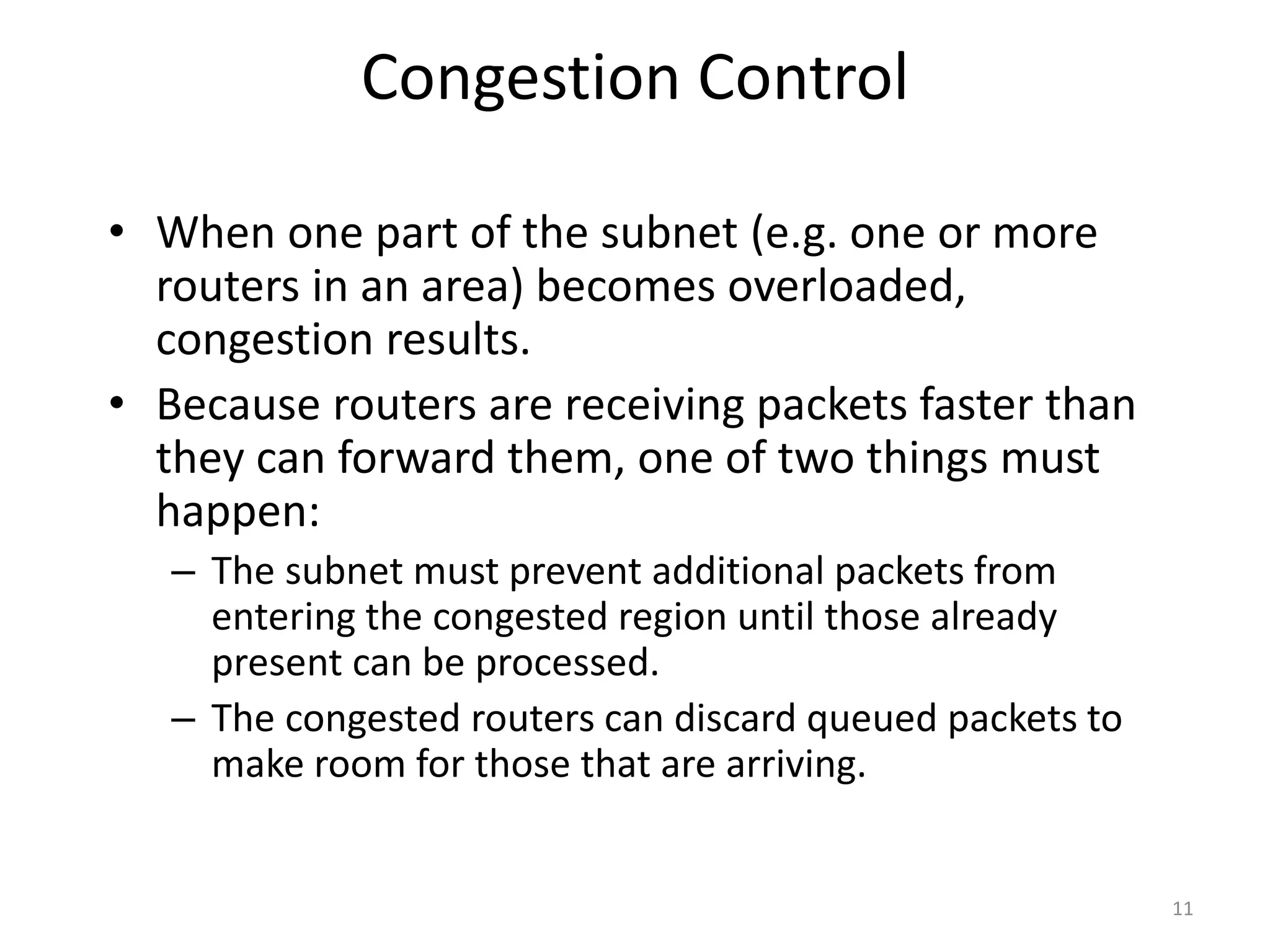 Congestion Control

• When one part of the subnet (e.g. one or more routers in an area) becomes overloaded, congestion results.
• Because routers are receiving packets faster than they can forward them, one of two things must happen:
– The subnet must prevent additional packets from entering the congested region until those already present can be processed.
– The congested routers can discard queued packets to make room for those that are arriving.

11